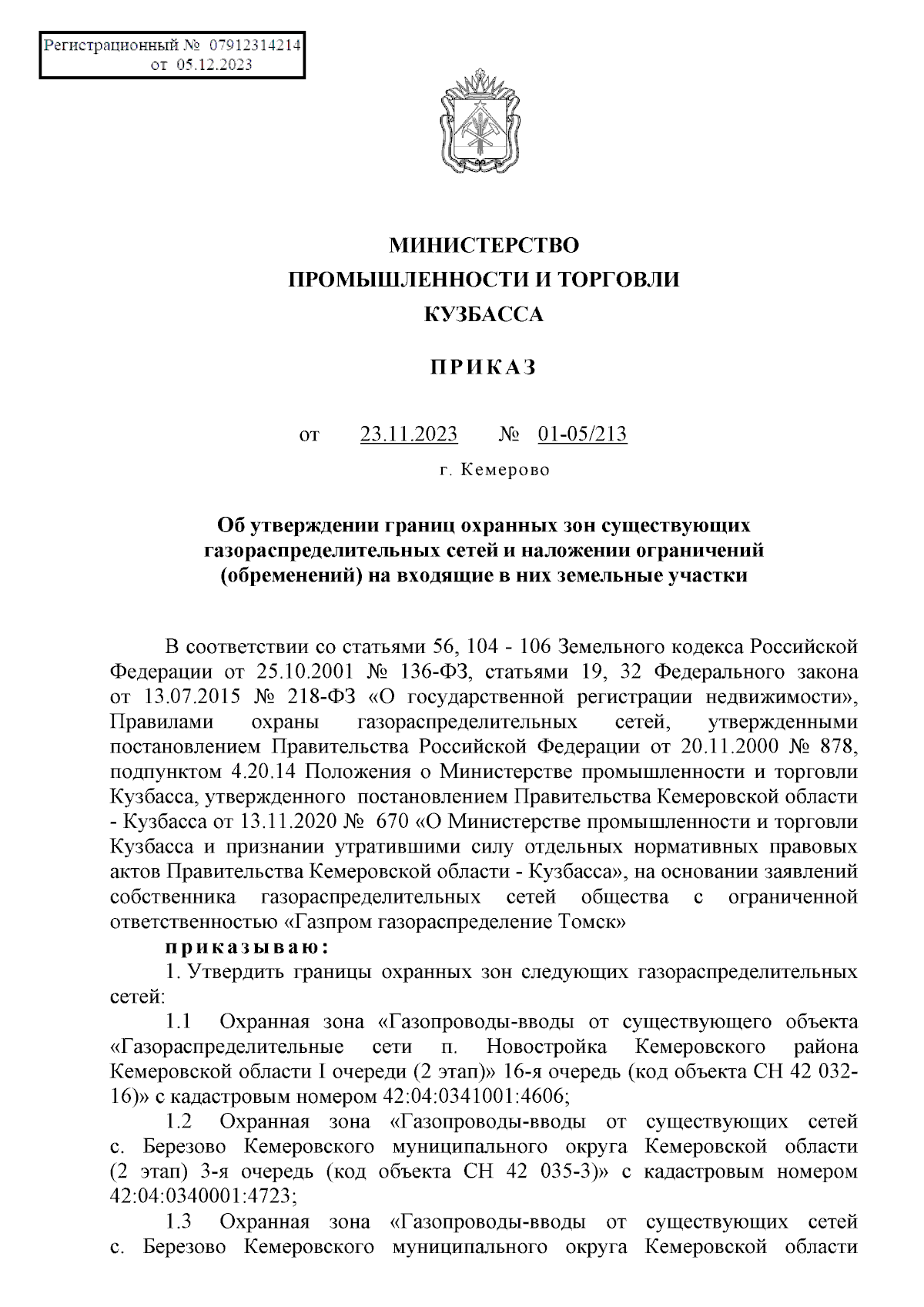 Регистрационный № 07912314214
от 05.12.2023

МИНИСТЕРСТВО
ПРОМЫШЛЕННОСТИ И ТОРГОВЛИ
КУЗБАССА

ПРИКАЗ

от 23.11.2023 № 01-05/213

г. Кемерово

Об утверждении границ охранных зон существующих газораспределительных сетей и наложении ограничений (обременений) на входящие в них земельные участки

В соответствии со статьями 56, 104 - 106 Земельного кодекса Российской Федерации от 25.10.2001 № 136-ФЗ, статьями 19, 32 Федерального закона от 13.07.2015 № 218-ФЗ «О государственной регистрации недвижимости», Правилами охраны газораспределительных сетей, утвержденными постановлением Правительства Российской Федерации от 20.11.2000 № 878, подпунктом 4.20.14 Положения о Министерстве промышленности и торговли Кузбасса, утвержденного постановлением Правительства Кемеровской области - Кузбасса от 13.11.2020 № 670 «О Министерстве промышленности и торговли Кузбасса и признании утратившими силу отдельных нормативных правовых актов Правительства Кемеровской области - Кузбасса», на основании заявлений собственника газораспределительных сетей общества с ограниченной ответственностью «Газпром газораспределение Томск»

приказываю:

1. Утвердить границы охранных зон следующих газораспределительных сетей:

1.1 Охранная зона «Газопроводы-вводы от существующего объекта «Газораспределительные сети п. Новостройка Кемеровского района Кемеровской области I очереди (2 этап)» 16-я очередь (код объекта СН 42 032-16)» с кадастровым номером 42:04:0341001:4606;

1.2 Охранная зона «Газопроводы-вводы от существующих сетей с. Березово Кемеровского муниципального округа Кемеровской области (2 этап) 3-я очередь (код объекта СН 42 035-3)» с кадастровым номером 42:04:0340001:4723;

1.3 Охранная зона «Газопроводы-вводы от существующих сетей с. Березово Кемеровского муниципального округа Кемеровской области